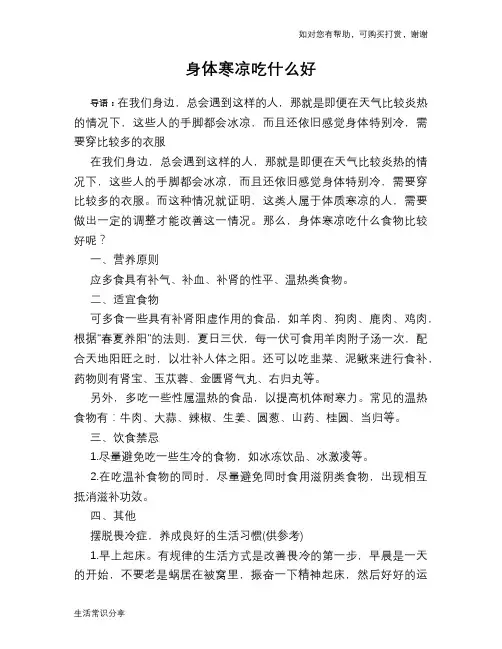 如对您有帮助，可购买打赏，谢谢

身体寒凉吃什么好

导语：在我们身边，总会遇到这样的人，那就是即便在天气比较炎热的情况下，这些人的手脚都会冰凉，而且还依旧感觉身体特别冷，需要穿比较多的衣服

在我们身边，总会遇到这样的人，那就是即便在天气比较炎热的情况下，这些人的手脚都会冰凉，而且还依旧感觉身体特别冷，需要穿比较多的衣服。而这种情况就证明，这类人属于体质寒凉的人，需要做出一定的调整才能改善这一情况。那么，身体寒凉吃什么食物比较好呢？

一、营养原则

应多食具有补气、补血、补肾的性平、温热类食物。

二、适宜食物

可多食一些具有补肾阳虚作用的食品，如羊肉、狗肉、鹿肉、鸡肉，根据"春夏养阳"的法则，夏日三伏，每一伏可食用羊肉附子汤一次，配合天地阳旺之时，以壮补人体之阳。还可以吃韭菜、泥鳅来进行食补，药物则有肾宝、玉苁蓉、金匮肾气丸、右归丸等。

另外，多吃一些性属温热的食品，以提高机体耐寒力。常见的温热食物有：牛肉、大蒜、辣椒、生姜、圆葱、山药、桂圆、当归等。

三、饮食禁忌

1.尽量避免吃一些生冷的食物，如冰冻饮品、冰激凌等。

2.在吃温补食物的同时，尽量避免同时食用滋阴类食物，出现相互抵消滋补功效。

四、其他

摆脱畏冷症，养成良好的生活习惯(供参考)

1.早上起床。有规律的生活方式是改善畏冷的第一步，早晨是一天的开始，不要老是蜗居在被窝里，振奋一下精神起床，然后好好的运

生活常识分享